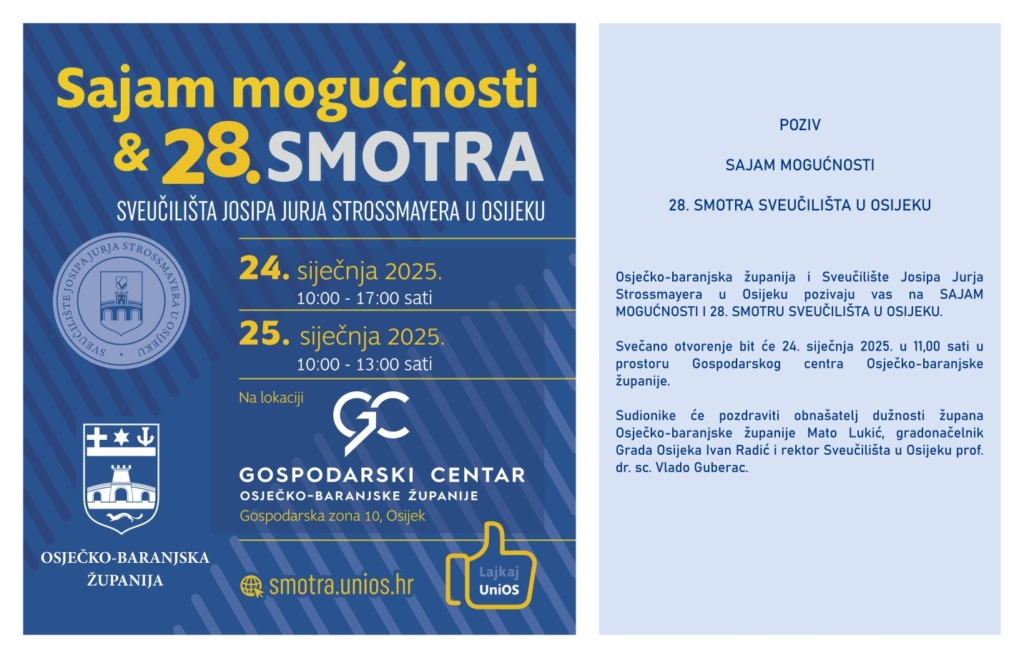 Sajam mogućnosti
& 28. SMOTRA
SVEUČILIŠTA JOSIPA JURJA STROSSMAYERA U OSIJEKU

SVEUČILIŠTE JOSIPA JURJA STROSSMAYERA U OSIJEKU

24. siječnja 2025.
10:00 - 17:00 sati
25. siječnja 2025.
10:00 - 13:00 sati

Na lokaciji
GC
GOSPODARSKI CENTAR
OSJEČKO-BARANJSKE ŽUPANIJE
Gospodarska zona 10, Osijek

OSJEČKO-BARANJSKA ŽUPANIJA

smotra.unios.hr

Lajkaj UniOS

POZIV

SAJAM MOGUĆNOSTI

28. SMOTRA SVEUČILIŠTA U OSIJEKU

Osječko-baranjska županija i Sveučilište Josipa Jurja Strossmayera u Osijeku pozivaju vas na SAJAM MOGUĆNOSTI I 28. SMOTRU SVEUČILIŠTA U OSIJEKU.

Svečano otvorenje bit će 24. siječnja 2025. u 11,00 sati u prostoru Gospodarskog centra Osječko-baranjske županije.

Sudionike će pozdraviti obnašatelj dužnosti župana Osječko-baranjske županije Mato Lukić, gradonačelnik Grada Osijeka Ivan Radić i rektor Sveučilišta u Osijeku prof. dr. sc. Vlado Guberac.